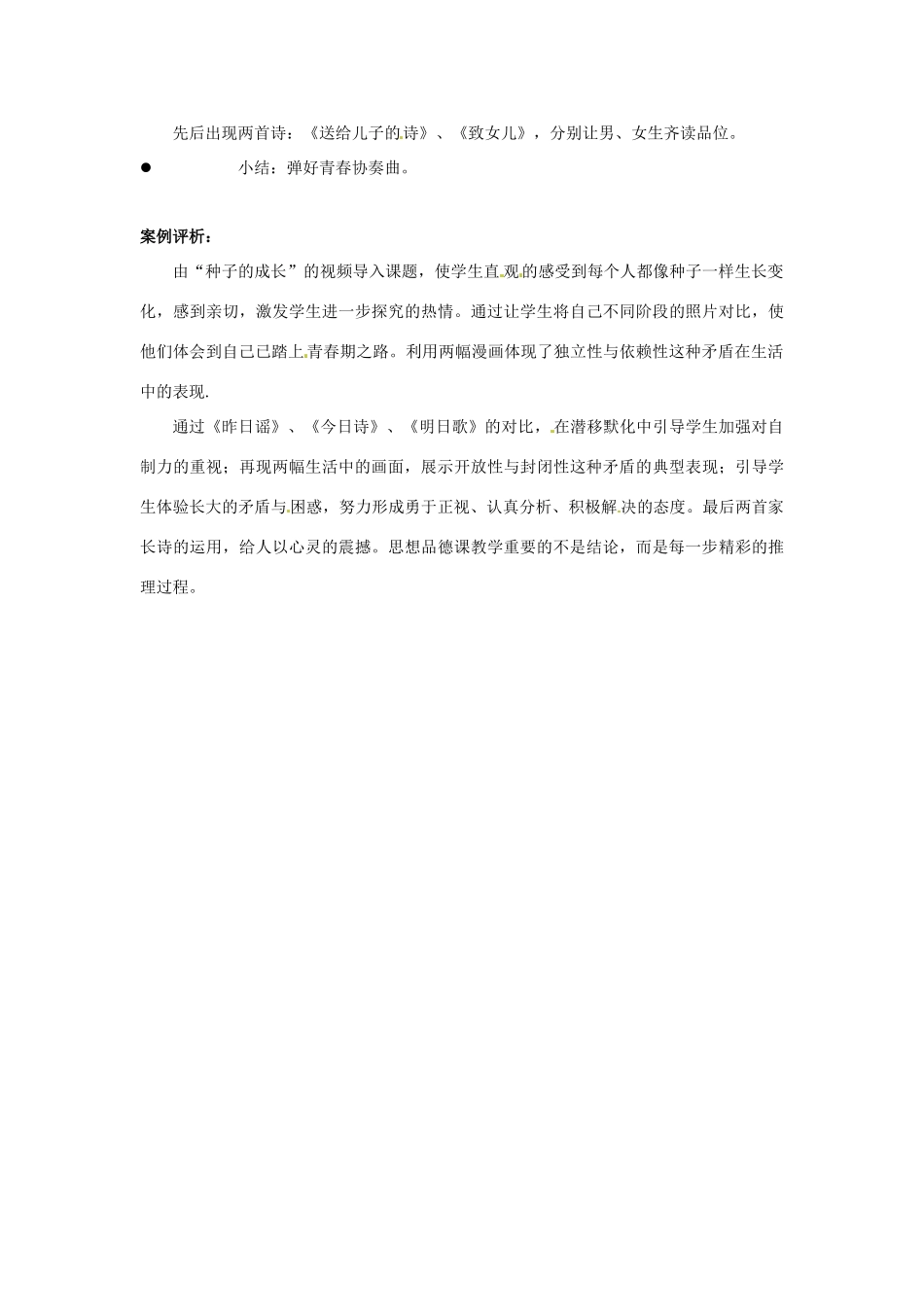 先后出现两首诗：《送给儿子的诗》、《致女儿》，分别让男、女生齐读品位。

● 小结：弹好青春协奏曲。

案例评析：

由“种子的成长”的视频导入课题，使学生直观的感受到每个人都像种子一样生长变化，感到亲切，激发学生进一步探究的热情。通过让学生将自己不同阶段的照片对比，使他们体会到自己已踏上青春期之路。利用两幅漫画体现了独立性与依赖性这种矛盾在生活中的表现.

通过《昨日谣》、《今日诗》、《明日歌》的对比，在潜移默化中引导学生加强对自制力的重视；再现两幅生活中的画面，展示开放性与封闭性这种矛盾的典型表现；引导学生体验长大的矛盾与困惑，努力形成勇于正视、认真分析、积极解决的态度。最后两首家长诗的运用，给人以心灵的震撼。思想品德课教学重要的不是结论，而是每一步精彩的推理过程。